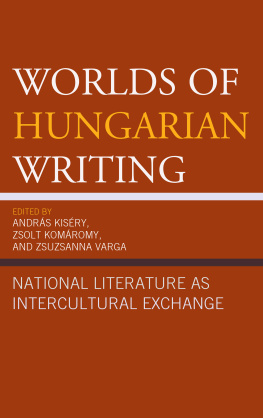 WORLDS OF HUNGARIAN WRITING

EDITED BY
ANDRÁS KISÉRY,
ZSOLT KOMÁROMY,
AND ZSUZSANNA VARGA

NATIONAL LITERATURE AS INTERCULTURAL EXCHANGE